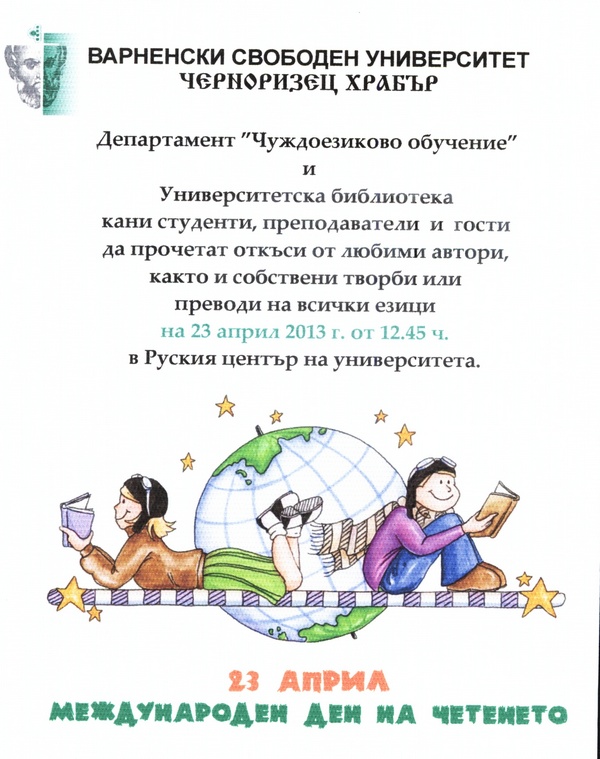 ВАРНЕНСКИ СВОБОДЕН УНИВЕРСИТЕТ
ЧЕРНОРИЗЕЦ ХРАБЪР

Департамент "Чуждоезиково обучение"
и
Университетска библиотека
кани студенти, преподаватели и гости
да прочетат откъси от любими автори,
както и собствени творби или
преводи на всички езици
на 23 април 2013 г. от 12.45 ч.
в Руския център на университета.

23 АПРИЛ
МЕЖДУНАРОДЕН ДЕН НА ЧЕТЕНЕТО